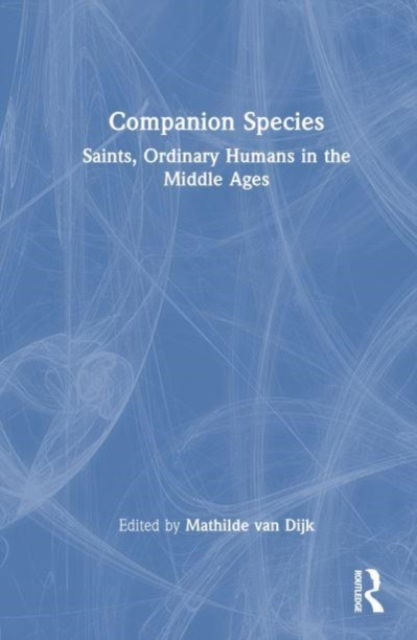 Companion Species

Saints, Ordinary Humans in the Middle Ages

Edited by Mathilde van Dijk

ROUTLEDGE